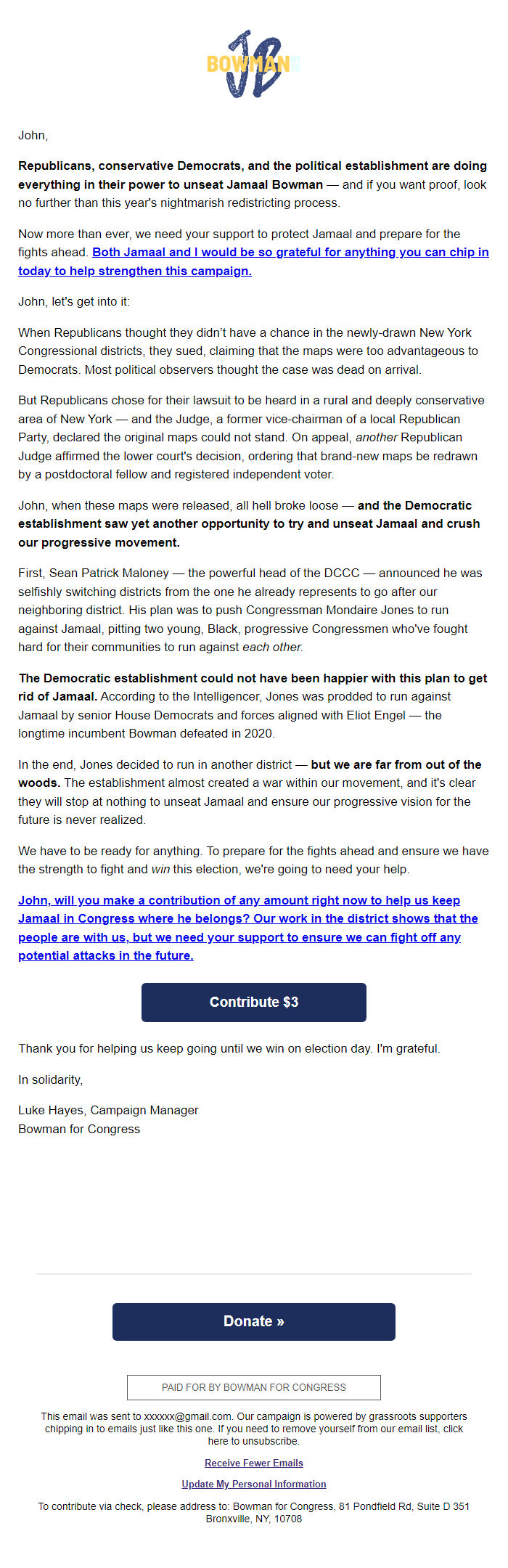 JB BOWMAN

John,

Republicans, conservative Democrats, and the political establishment are doing everything in their power to unseat Jamaal Bowman — and if you want proof, look no further than this year's nightmarish redistricting process.

Now more than ever, we need your support to protect Jamaal and prepare for the fights ahead. Both Jamaal and I would be so grateful for anything you can chip in today to help strengthen this campaign.

John, let's get into it:

When Republicans thought they didn't have a chance in the newly-drawn New York Congressional districts, they sued, claiming that the maps were too advantageous to Democrats. Most political observers thought the case was dead on arrival.

But Republicans chose for their lawsuit to be heard in a rural and deeply conservative area of New York — and the Judge, a former vice-chairman of a local Republican Party, declared the original maps could not stand. On appeal, another Republican Judge affirmed the lower court's decision, ordering that brand-new maps be redrawn by a postdoctoral fellow and registered independent voter.

John, when these maps were released, all hell broke loose — and the Democratic establishment saw yet another opportunity to try and unseat Jamaal and crush our progressive movement.

First, Sean Patrick Maloney — the powerful head of the DCCC — announced he was selfishly switching districts from the one he already represents to go after our neighboring district. His plan was to push Congressman Mondaire Jones to run against Jamaal, pitting two young, Black, progressive Congressmen who've fought hard for their communities to run against each other.

The Democratic establishment could not have been happier with this plan to get rid of Jamaal. According to the Intelligencer, Jones was prodded to run against Jamaal by senior House Democrats and forces aligned with Eliot Engel — the longtime incumbent Bowman defeated in 2020.

In the end, Jones decided to run in another district — but we are far from out of the woods. The establishment almost created a war within our movement, and it's clear they will stop at nothing to unseat Jamaal and ensure our progressive vision for the future is never realized.

We have to be ready for anything. To prepare for the fights ahead and ensure we have the strength to fight and win this election, we're going to need your help.

John, will you make a contribution of any amount right now to help us keep Jamaal in Congress where he belongs? Our work in the district shows that the people are with us, but we need your support to ensure we can fight off any potential attacks in the future.

Contribute $3

Thank you for helping us keep going until we win on election day. I'm grateful.

In solidarity,

Luke Hayes, Campaign Manager
Bowman for Congress

Donate »

PAID FOR BY BOWMAN FOR CONGRESS

This email was sent to xxxxxx@gmail.com. Our campaign is powered by grassroots supporters chipping in to emails just like this one. If you need to remove yourself from our email list, click here to unsubscribe.

Receive Fewer Emails

Update My Personal Information

To contribute via check, please address to: Bowman for Congress, 81 Pondfield Rd, Suite D 351 Bronxville, NY, 10708